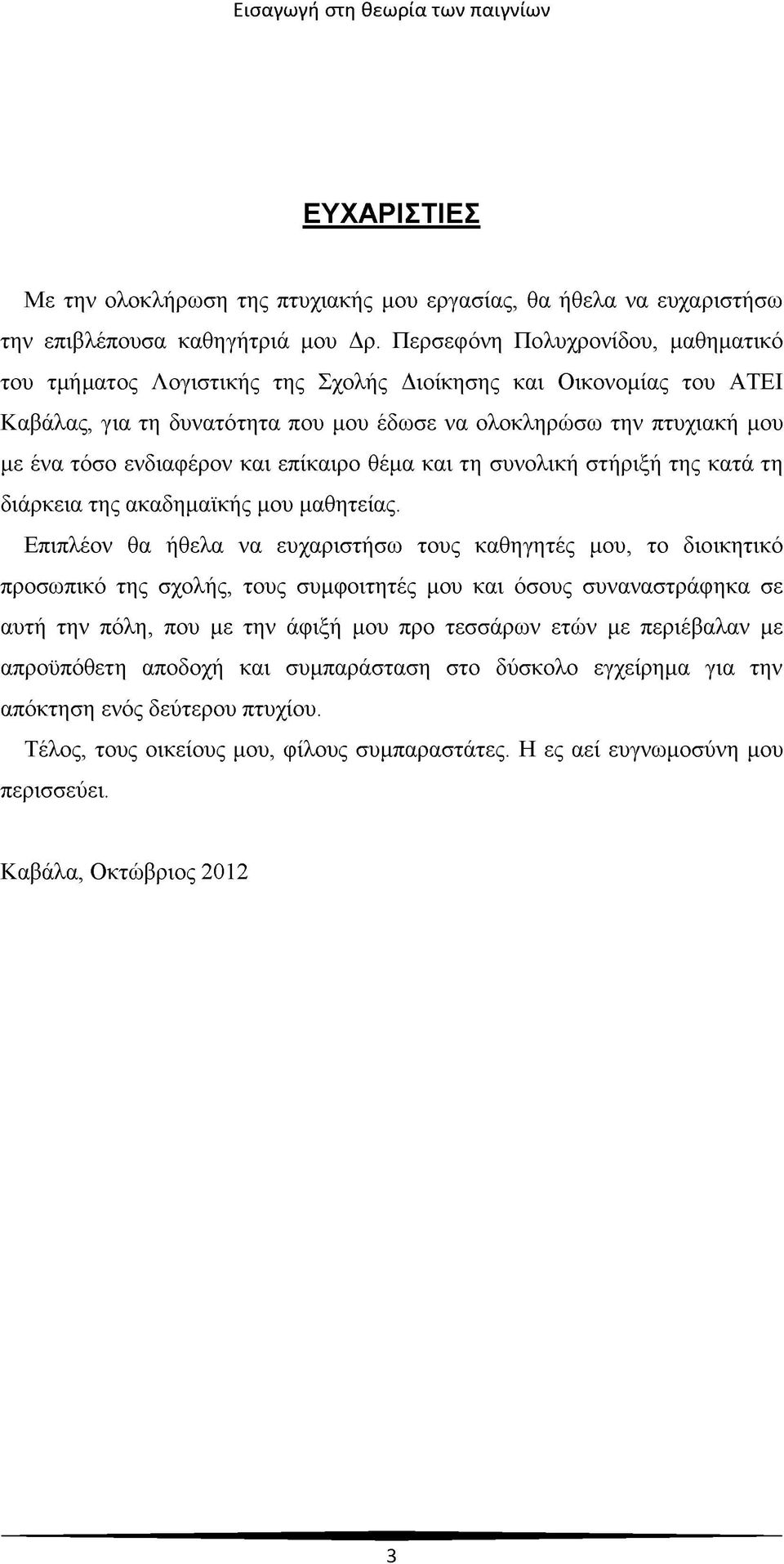 Εισαγωγή στη θεωρία των παιγνίων

ΕΥΧΑΡΙΣΤΙΕΣ

Με την ολοκλήρωση της πτυχιακής μου εργασίας, θα ήθελα να ευχαριστήσω την επιβλέπουσα καθηγήτριά μου Δρ. Περσεφόνη Πολυχρονίδου, μαθηματικό του τμήματος Λογιστικής της Σχολής Διοίκησης και Οικονομίας του ΑΤΕΙ Καβάλας, για τη δυνατότητα που μου έδωσε να ολοκληρώσω την πτυχιακή μου με ένα τόσο ενδιαφέρον και επίκαιρο θέμα και τη συνολική στήριξή της κατά τη διάρκεια της ακαδημαϊκής μου μαθητείας.

Επιπλέον θα ήθελα να ευχαριστήσω τους καθηγητές μου, το διοικητικό προσωπικό της σχολής, τους συμφοιτητές μου και όσους συναναστράφηκα σε αυτή την πόλη, που με την άφιξή μου προ τεσσάρων ετών με περιέβαλαν με απροϋπόθετη αποδοχή και συμπαράσταση στο δύσκολο εγχείρημα για την απόκτηση ενός δεύτερου πτυχίου.

Τέλος, τους οικείους μου, φίλους συμπαραστάτες. Η ες αεί ευγνωμοσύνη μου περισσεύει.

Καβάλα, Οκτώβριος 2012

3